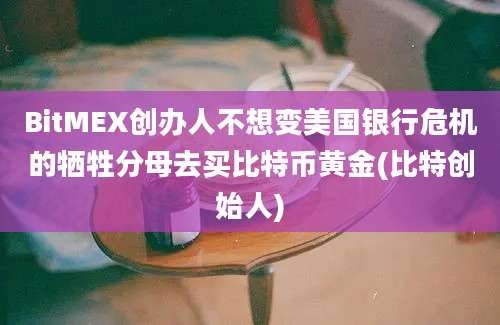 BitMEX创办人不想变美国银行危机的牺牲分母去买比特币黄金(比特创始人)